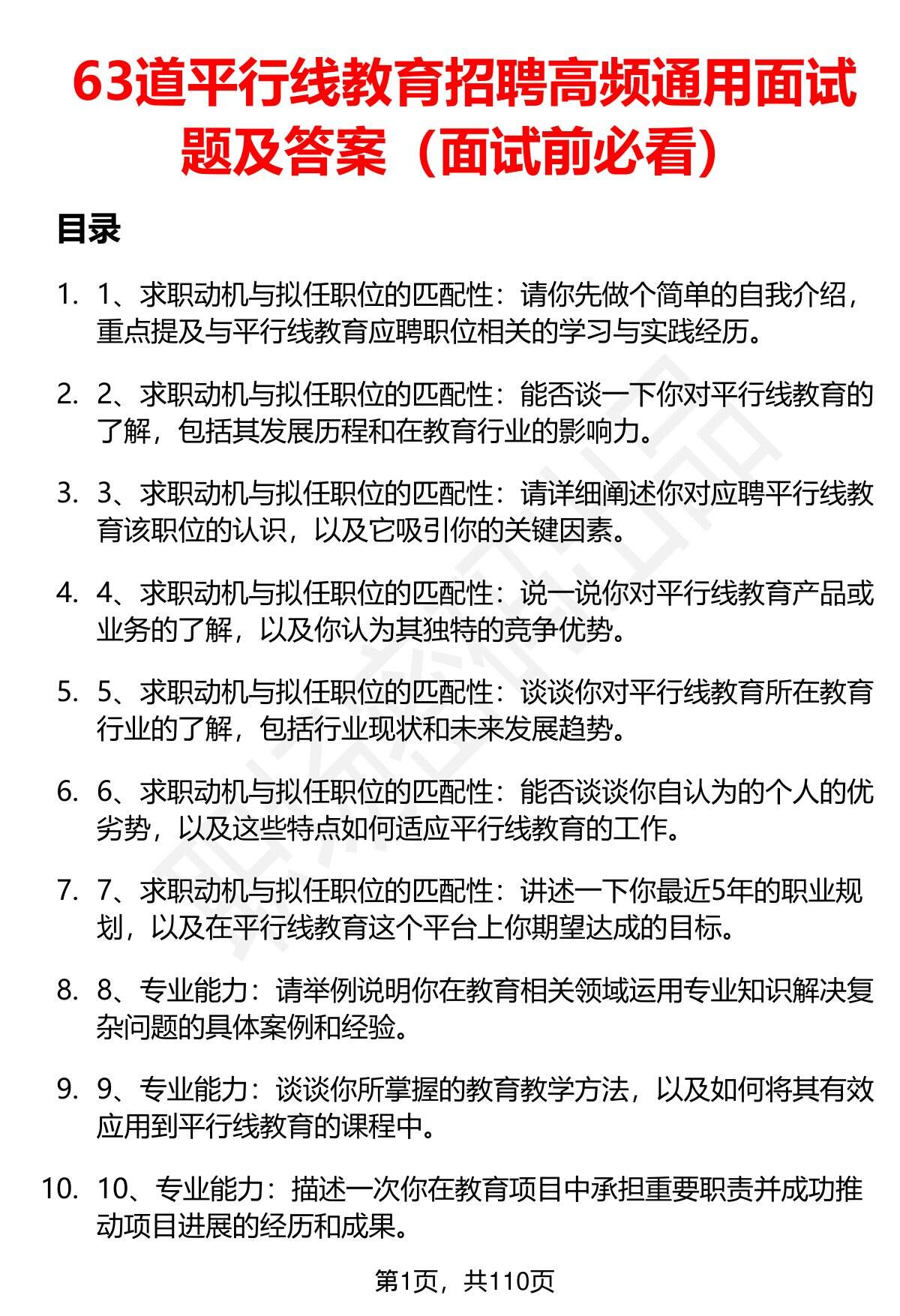 63道平行线教育招聘高频通用面试题及答案（面试前必看）

目录

1. 1、求职动机与拟任职位的匹配性：请你先做个简单的自我介绍，重点提及与平行线教育应聘职位相关的学习与实践经历。

2. 2、求职动机与拟任职位的匹配性：能否谈一下你对平行线教育的了解，包括其发展历程和在教育行业的影响力。

3. 3、求职动机与拟任职位的匹配性：请详细阐述你对应聘平行线教育该职位的认识，以及它吸引你的关键因素。

4. 4、求职动机与拟任职位的匹配性：说一说你对平行线教育产品或业务的了解，以及你认为其独特的竞争优势。

5. 5、求职动机与拟任职位的匹配性：谈谈你对平行线教育所在教育行业的了解，包括行业现状和未来发展趋势。

6. 6、求职动机与拟任职位的匹配性：能否谈谈你自认为的个人的优劣势，以及这些特点如何适应平行线教育的工作。

7. 7、求职动机与拟任职位的匹配性：讲述一下你最近5年的职业规划，以及在平行线教育这个平台上你期望达成的目标。

8. 8、专业能力：请举例说明你在教育相关领域运用专业知识解决复杂问题的具体案例和经验。

9. 9、专业能力：谈谈你所掌握的教育教学方法，以及如何将其有效应用到平行线教育的课程中。

10. 10、专业能力：描述一次你在教育项目中承担重要职责并成功推动项目进展的经历和成果。

第1页，共110页